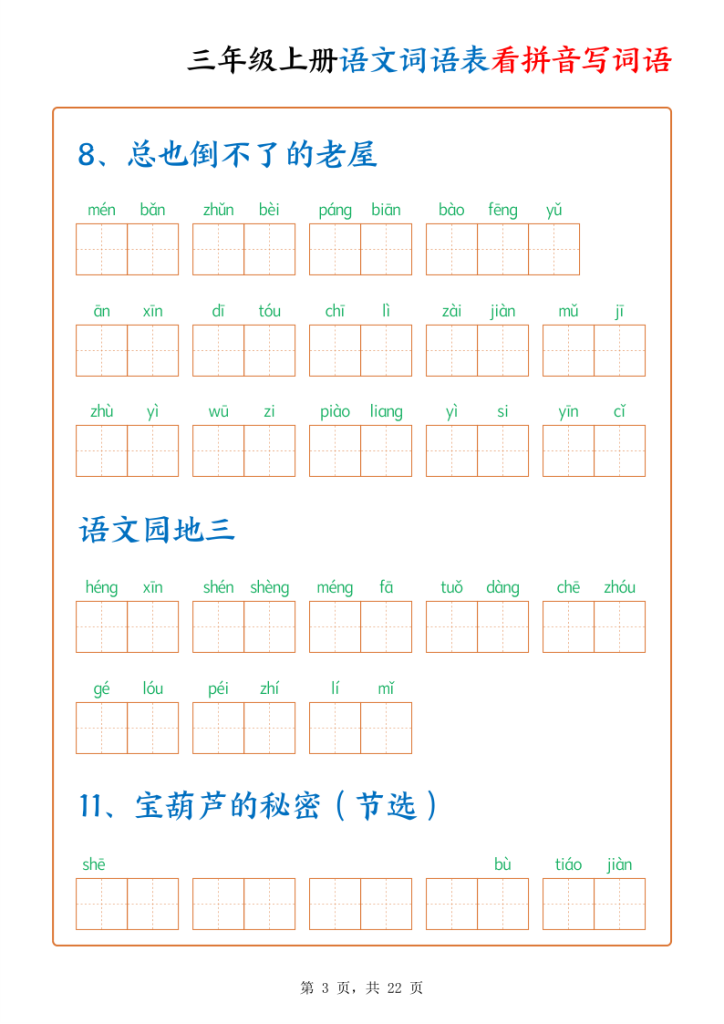 三年级上册语文词语表看拼音写词语

8、总也倒不了的老屋

mén bǎn　zhǔn bèi　páng biān　bào fēng yǔ

ān xīn　dī tóu　chī lì　zài jiàn　mǔ jī

zhù yì　wū zi　piào liang　yì si　yīn cǐ

语文园地三

héng xīn　shén shèng　méng fā　tuǒ dàng　chē zhóu

gé lóu　péi zhí　lí mǐ

11、宝葫芦的秘密（节选）

shē　bù　tiáo jiàn

第 3 页，共 22 页